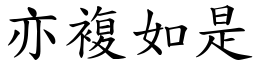 亦複如是